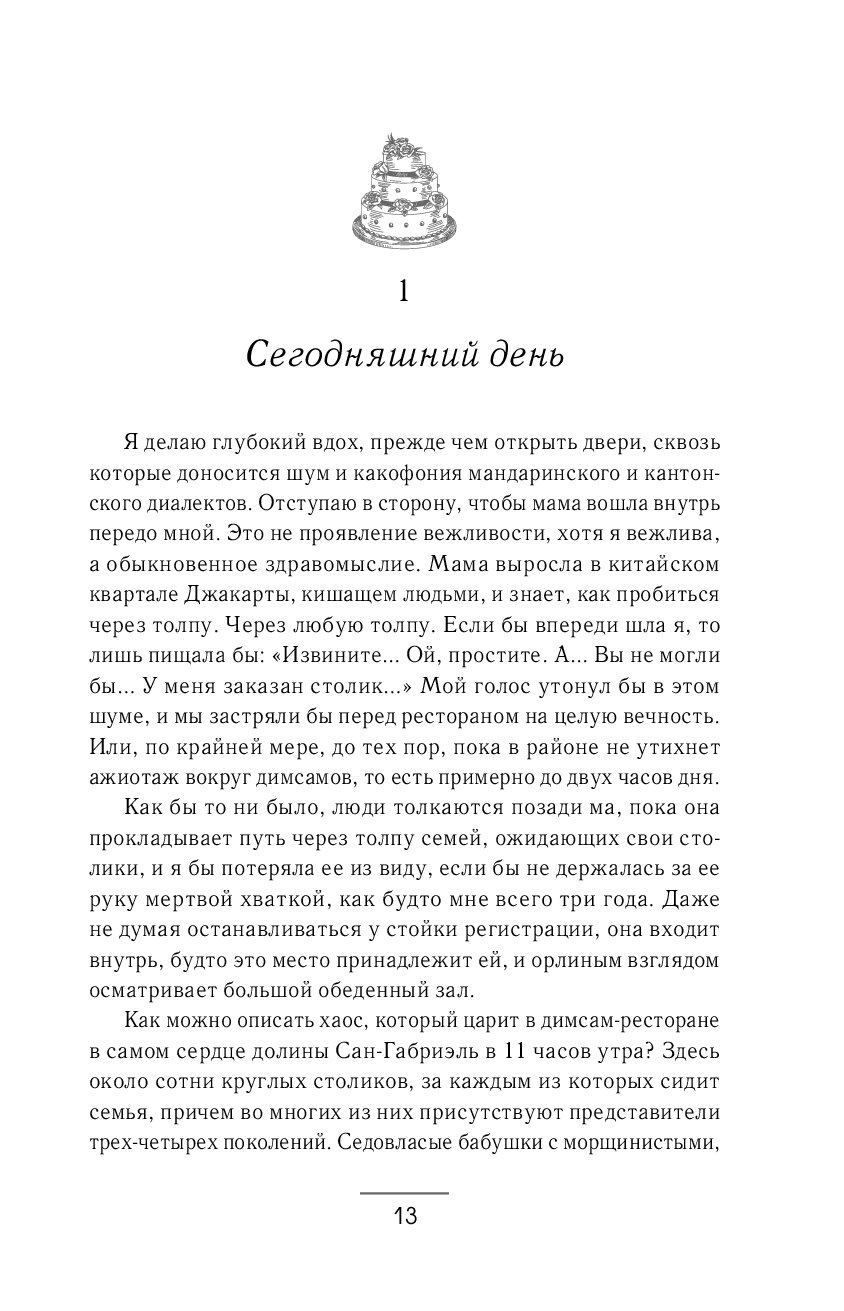 1

Сегодняшний день

Я делаю глубокий вдох, прежде чем открыть двери, сквозь которые доносится шум и какофония мандаринского и кантонского диалектов. Отступаю в сторону, чтобы мама вошла внутрь передо мной. Это не проявление вежливости, хотя я вежлива, а обыкновенное здравомыслие. Мама выросла в китайском квартале Джакарты, кишащем людьми, и знает, как пробиться через толпу. Через любую толпу. Если бы впереди шла я, то лишь пищала бы: «Извините... Ой, простите. А... Вы не могли бы... У меня заказан столик...» Мой голос утонул бы в этом шуме, и мы застряли бы перед рестораном на целую вечность. Или, по крайней мере, до тех пор, пока в районе не утихнет ажиотаж вокруг димсамов, то есть примерно до двух часов дня.

Как бы то ни было, люди толкаются позади ма, пока она прокладывает путь через толпу семей, ожидающих свои столики, и я бы потеряла ее из виду, если бы не держалась за ее руку мертвой хваткой, как будто мне всего три года. Даже не думая останавливаться у стойки регистрации, она входит внутрь, будто это место принадлежит ей, и орлиным взглядом осматривает большой обеденный зал.

Как можно описать хаос, который царит в димсам-ресторане в самом сердце долины Сан-Габриэль в 11 часов утра? Здесь около сотни круглых столиков, за каждым из которых сидит семья, причем во многих из них присутствуют представители трех-четырех поколений. Седовласые бабушки с морщинистыми,

13